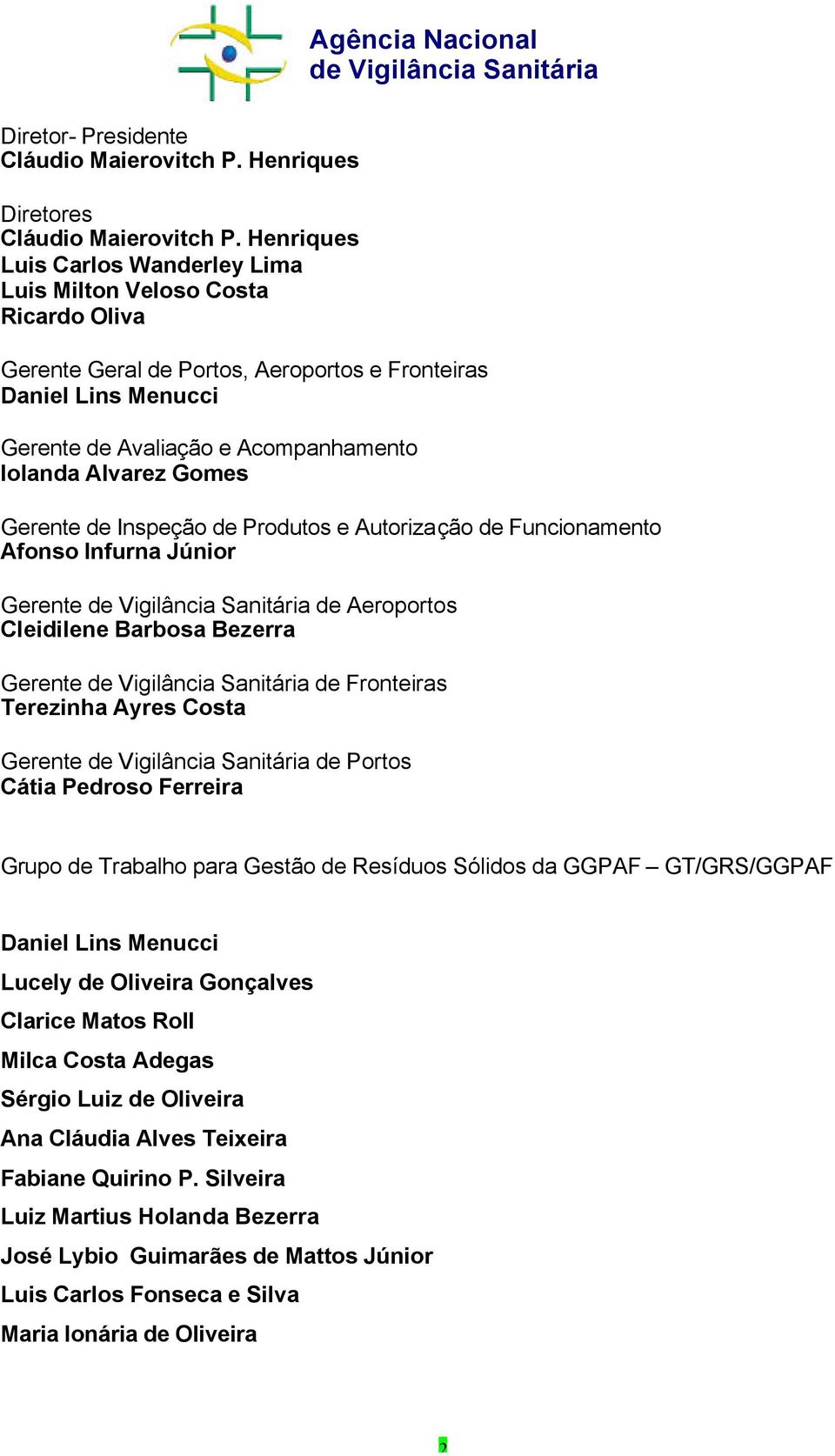 Agência Nacional
de Vigilância Sanitária

Diretor- Presidente
Cláudio Maierovitch P. Henriques

Diretores
Cláudio Maierovitch P. Henriques
Luis Carlos Wanderley Lima
Luis Milton Veloso Costa
Ricardo Oliva

Gerente Geral de Portos, Aeroportos e Fronteiras
Daniel Lins Menucci

Gerente de Avaliação e Acompanhamento
Iolanda Alvarez Gomes

Gerente de Inspeção de Produtos e Autorização de Funcionamento
Afonso Infurna Júnior

Gerente de Vigilância Sanitária de Aeroportos
Cleidilene Barbosa Bezerra

Gerente de Vigilância Sanitária de Fronteiras
Terezinha Ayres Costa

Gerente de Vigilância Sanitária de Portos
Cátia Pedroso Ferreira

Grupo de Trabalho para Gestão de Resíduos Sólidos da GGPAF – GT/GRS/GGPAF

Daniel Lins Menucci
Lucely de Oliveira Gonçalves
Clarice Matos Roll
Milca Costa Adegas
Sérgio Luiz de Oliveira
Ana Cláudia Alves Teixeira
Fabiane Quirino P. Silveira
Luiz Martius Holanda Bezerra
José Lybio Guimarães de Mattos Júnior
Luis Carlos Fonseca e Silva
Maria Ionária de Oliveira

2